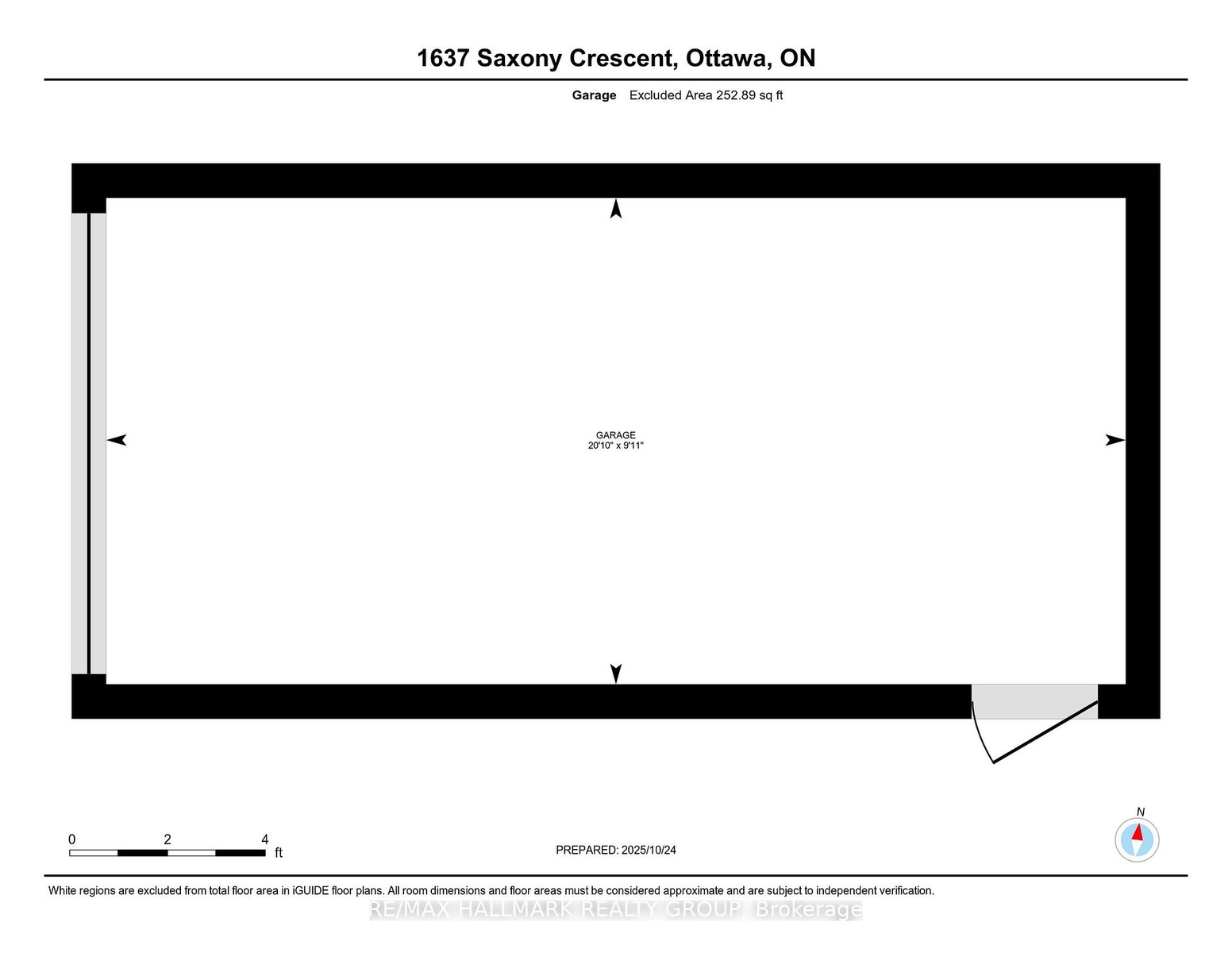 1637 Saxony Crescent, Ottawa, ON

Garage Excluded Area 252.89 sq ft

GARAGE
20'10" x 9'11"

0 2 4 ft

PREPARED: 2025/10/24

N

White regions are excluded from total floor area in iGUIDE floor plans. All room dimensions and floor areas must be considered approximate and are subject to independent verification.

RE/MAX HALLMARK REALTY GROUP, Brokerage